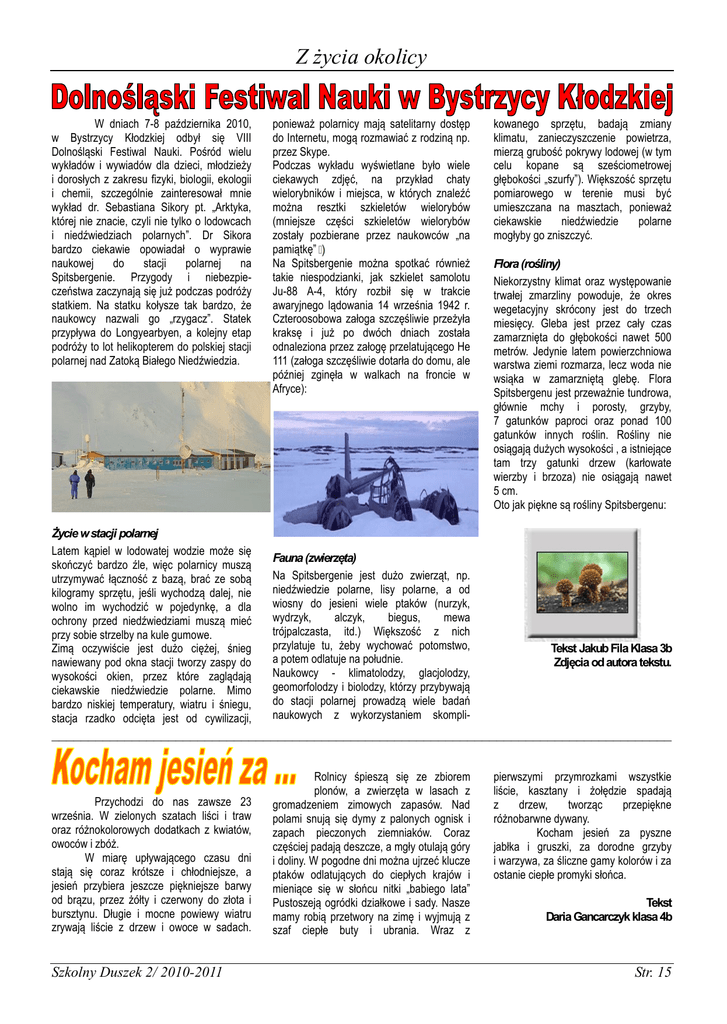 Z życia okolicy

Dolnośląski Festiwal Nauki w Bystrzycy Kłodzkiej

W dniach 7-8 października 2010, w Bystrzycy Kłodzkiej odbył się VIII Dolnośląski Festiwal Nauki. Pośród wielu wykładów i wywiadów dla dzieci, młodzieży i dorosłych z zakresu fizyki, biologii, ekologii i chemii, szczególnie zainteresował mnie wykład dr. Sebastiana Sikory pt. „Arktyka, której nie znacie, czyli nie tylko o lodowcach i niedźwiedziach polarnych". Dr Sikora bardzo ciekawie opowiadał o wyprawie naukowej do stacji polarnej na Spitsbergenie. Przygody i niebezpieczeństwa zaczynają się już podczas podróży statkiem. Na statku kołysze tak bardzo, że naukowcy nazwali go „rzygacz". Statek przypływa do Longyearbyen, a kolejny etap podróży to lot helikopterem do polskiej stacji polarnej nad Zatoką Białego Niedźwiedzia.

Życie w stacji polarnej
Latem kąpiel w lodowatej wodzie może się skończyć bardzo źle, więc polarnicy muszą utrzymywać łączność z bazą, brać ze sobą kilogramy sprzętu, jeśli wychodzą dalej, nie wolno im wychodzić w pojedynkę, a dla ochrony przed niedźwiedziami muszą mieć przy sobie strzelby na kule gumowe.
Zimą oczywiście jest dużo ciężej, śnieg nawiewany pod okna stacji tworzy zaspy do wysokości okien, przez które zaglądają ciekawskie niedźwiedzie polarne. Mimo bardzo niskiej temperatury, wiatru i śniegu, stacja rzadko odcięta jest od cywilizacji, ponieważ polarnicy mają satelitarny dostęp do Internetu, mogą rozmawiać z rodziną np. przez Skype.
Podczas wykładu wyświetlane było wiele ciekawych zdjęć, na przykład chaty wielorybników i miejsca, w których znaleźć można resztki szkieletów wielorybów (mniejsze części szkieletów wielorybów zostały pozbierane przez naukowców „na pamiątkę" )
Na Spitsbergenie można spotkać również takie niespodzianki, jak szkielet samolotu Ju-88 A-4, który rozbił się w trakcie awaryjnego lądowania 14 września 1942 r. Czteroosobowa załoga szczęśliwie przeżyła kraksę i już po dwóch dniach została odnaleziona przez załogę przelatującego He 111 (załoga szczęśliwie dotarła do domu, ale później zginęła w walkach na froncie w Afryce):

Fauna (zwierzęta)
Na Spitsbergenie jest dużo zwierząt, np. niedźwiedzie polarne, lisy polarne, a od wiosny do jesieni wiele ptaków (nurzyk, wydrzyk, alczyk, biegus, mewa trójpalczasta, itd.) Większość z nich przylatuje tu, żeby wychować potomstwo, a potem odlatuje na południe.
Naukowcy - klimatolodzy, glacjolodzy, geomorfolodzy i biolodzy, którzy przybywają do stacji polarnej prowadzą wiele badań naukowych z wykorzystaniem skomplikowanego sprzętu, badają zmiany klimatu, zanieczyszczenie powietrza, mierzą grubość pokrywy lodowej (w tym celu kopane są sześciometrowej głębokości „szurfy"). Większość sprzętu pomiarowego w terenie musi być umieszczana na masztach, ponieważ ciekawskie niedźwiedzie polarne mogłyby go zniszczyć.

Flora (rośliny)
Niekorzystny klimat oraz występowanie trwałej zmarzliny powoduje, że okres wegetacyjny skrócony jest do trzech miesięcy. Gleba jest przez cały czas zamarznięta do głębokości nawet 500 metrów. Jedynie latem powierzchniowa warstwa ziemi rozmarza, lecz woda nie wsiąka w zamarzniętą glebę. Flora Spitsbergenu jest przeważnie tundrowa, głównie mchy i porosty, grzyby, 7 gatunków paproci oraz ponad 100 gatunków innych roślin. Rośliny nie osiągają dużych wysokości , a istniejące tam trzy gatunki drzew (karłowate wierzby i brzoza) nie osiągają nawet 5 cm.
Oto jak piękne są rośliny Spitsbergenu:

Tekst Jakub Fila Klasa 3b
Zdjęcia od autora tekstu.

Kocham jesień za ...

Przychodzi do nas zawsze 23 września. W zielonych szatach liści i traw oraz różnokolorowych dodatkach z kwiatów, owoców i zbóż.
W miarę upływającego czasu dni stają się coraz krótsze i chłodniejsze, a jesień przybiera jeszcze piękniejsze barwy od brązu, przez żółty i czerwony do złota i bursztynu. Długie i mocne powiewy wiatru zrywają liście z drzew i owoce w sadach.
Rolnicy śpieszą się ze zbiorem plonów, a zwierzęta w lasach z gromadzeniem zimowych zapasów. Nad polami snują się dymy z palonych ognisk i zapach pieczonych ziemniaków. Coraz częściej padają deszcze, a mgły otulają góry i doliny. W pogodne dni można ujrzeć klucze ptaków odlatujących do ciepłych krajów i mieniące się w słońcu nitki „babiego lata" Pustoszeją ogródki działkowe i sady. Nasze mamy robią przetwory na zimę i wyjmują z szaf ciepłe buty i ubrania. Wraz z pierwszymi przymrozkami wszystkie liście, kasztany i żołędzie spadają z drzew, tworząc przepiękne różnobarwne dywany.
Kocham jesień za pyszne jabłka i gruszki, za dorodne grzyby i warzywa, za śliczne gamy kolorów i za ostanie ciepłe promyki słońca.

Tekst
Daria Gancarczyk klasa 4b

Szkolny Duszek 2/ 2010-2011
Str. 15